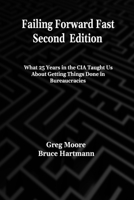 Failing Forward Fast
Second Edition

What 25 Years in the CIA Taught Us About Getting Things Done in Bureaucracies

Greg Moore
Bruce Hartmann